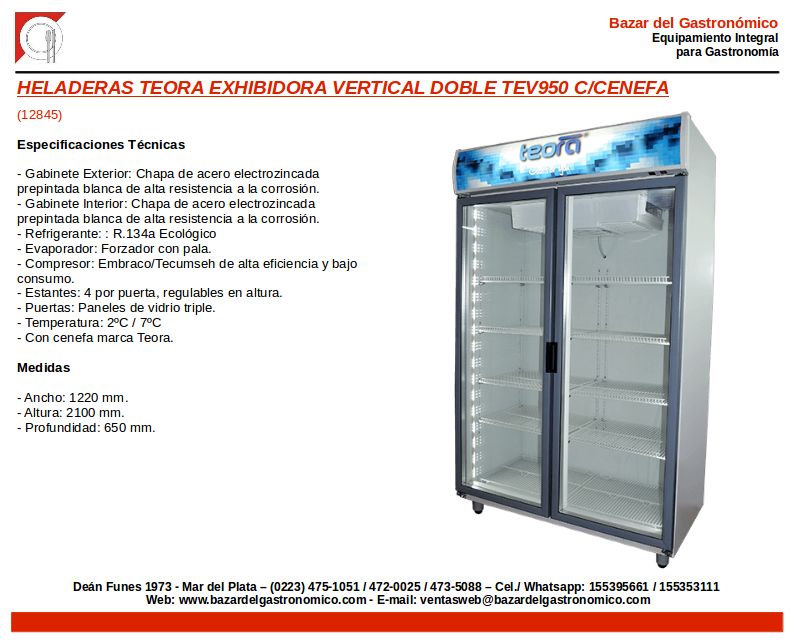 Bazar del Gastronómico
Equipamiento Integral
para Gastronomía

HELADERAS TEORA EXHIBIDORA VERTICAL DOBLE TEV950 C/CENEFA

(12845)

Especificaciones Técnicas

- Gabinete Exterior: Chapa de acero electrozincada prepintada blanca de alta resistencia a la corrosión.
- Gabinete Interior: Chapa de acero electrozincada prepintada blanca de alta resistencia a la corrosión.
- Refrigerante: : R.134a Ecológico
- Evaporador: Forzador con pala.
- Compresor: Embraco/Tecumseh de alta eficiencia y bajo consumo.
- Estantes: 4 por puerta, regulables en altura.
- Puertas: Paneles de vidrio triple.
- Temperatura: 2ºC / 7ºC
- Con cenefa marca Teora.

Medidas

- Ancho: 1220 mm.
- Altura: 2100 mm.
- Profundidad: 650 mm.

teora

Deán Funes 1973 - Mar del Plata – (0223) 475-1051 / 472-0025 / 473-5088 – Cel./ Whatsapp: 155395661 / 155353111
Web: www.bazardelgastronomico.com - E-mail: ventasweb@bazardelgastronomico.com